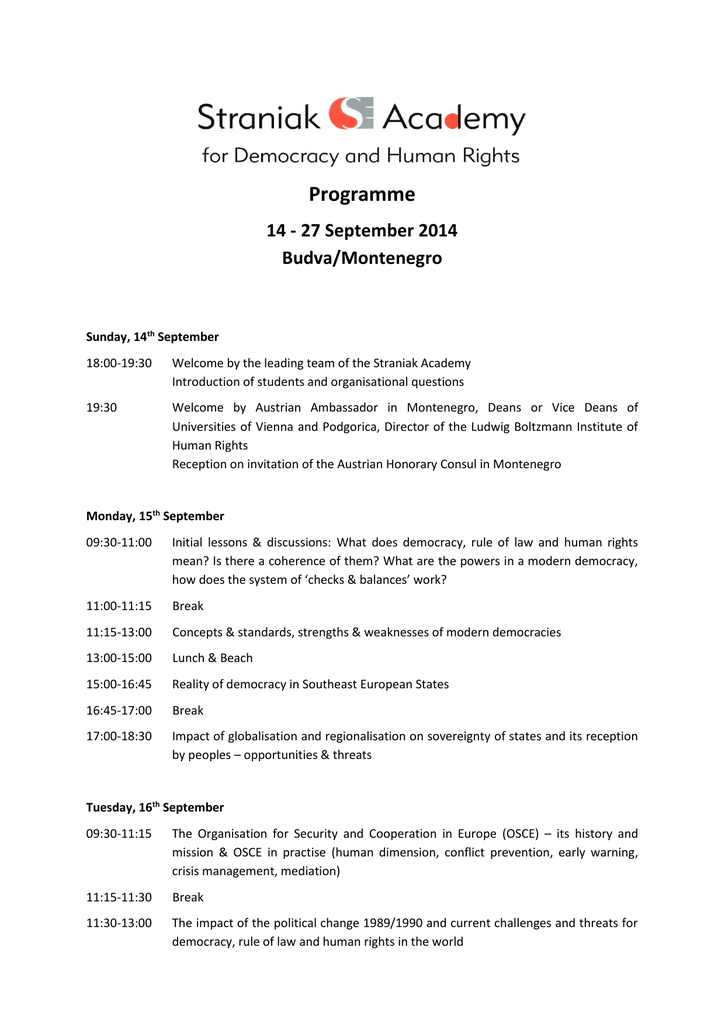 Straniak SE Academy
for Democracy and Human Rights

Programme

14 - 27 September 2014
Budva/Montenegro

Sunday, 14$^{th}$ September

18:00-19:30 Welcome by the leading team of the Straniak Academy
Introduction of students and organisational questions

19:30 Welcome by Austrian Ambassador in Montenegro, Deans or Vice Deans of Universities of Vienna and Podgorica, Director of the Ludwig Boltzmann Institute of Human Rights
Reception on invitation of the Austrian Honorary Consul in Montenegro

Monday, 15$^{th}$ September

09:30-11:00 Initial lessons & discussions: What does democracy, rule of law and human rights mean? Is there a coherence of them? What are the powers in a modern democracy, how does the system of 'checks & balances' work?

11:00-11:15 Break

11:15-13:00 Concepts & standards, strengths & weaknesses of modern democracies

13:00-15:00 Lunch & Beach

15:00-16:45 Reality of democracy in Southeast European States

16:45-17:00 Break

17:00-18:30 Impact of globalisation and regionalisation on sovereignty of states and its reception by peoples – opportunities & threats

Tuesday, 16$^{th}$ September

09:30-11:15 The Organisation for Security and Cooperation in Europe (OSCE) – its history and mission & OSCE in practise (human dimension, conflict prevention, early warning, crisis management, mediation)

11:15-11:30 Break

11:30-13:00 The impact of the political change 1989/1990 and current challenges and threats for democracy, rule of law and human rights in the world